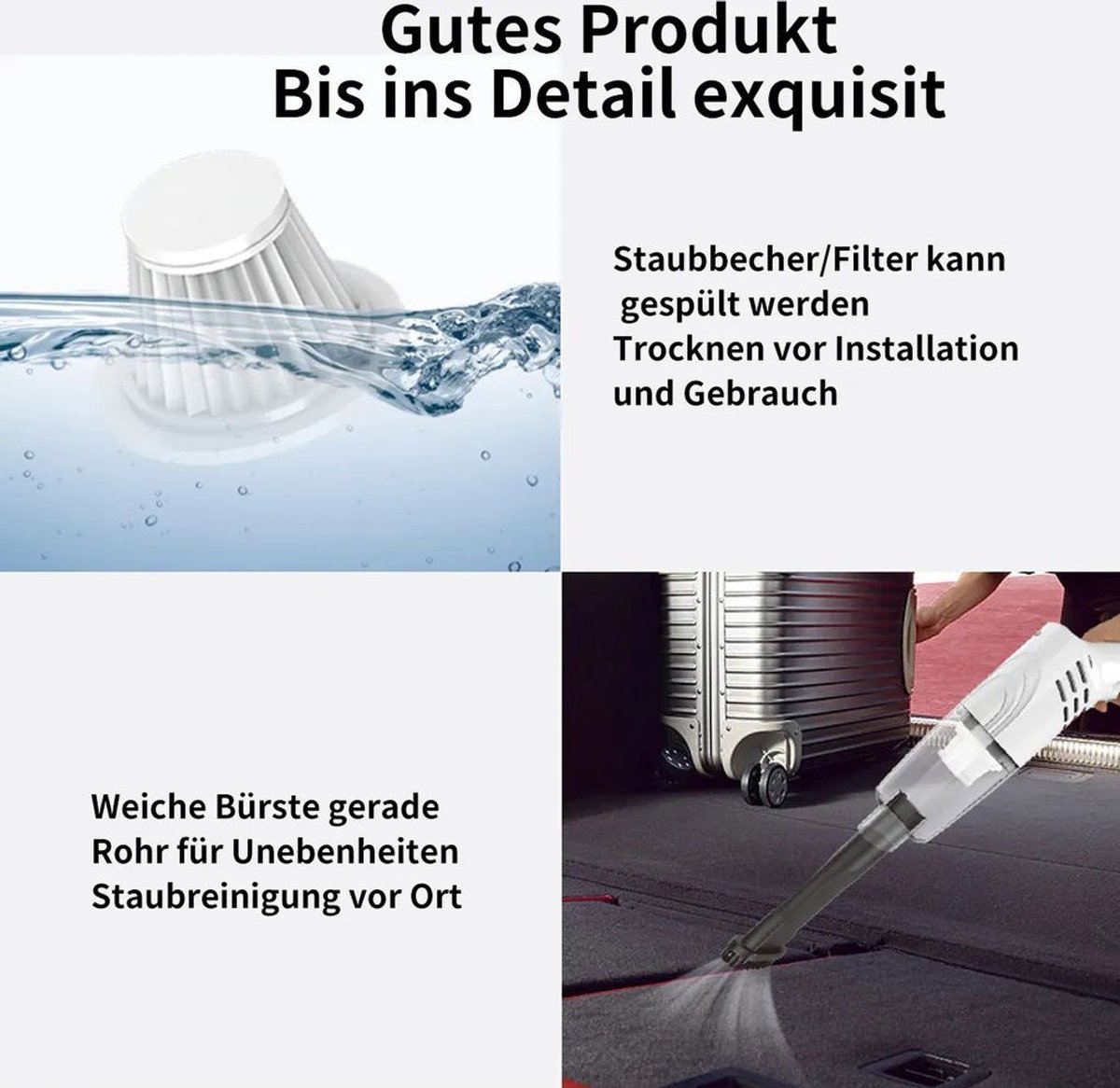 Gutes Produkt
Bis ins Detail exquisit

Staubbecher/Filter kann gespült werden
Trocknen vor Installation und Gebrauch

Weiche Bürste gerade Rohr für Unebenheiten Staubreinigung vor Ort